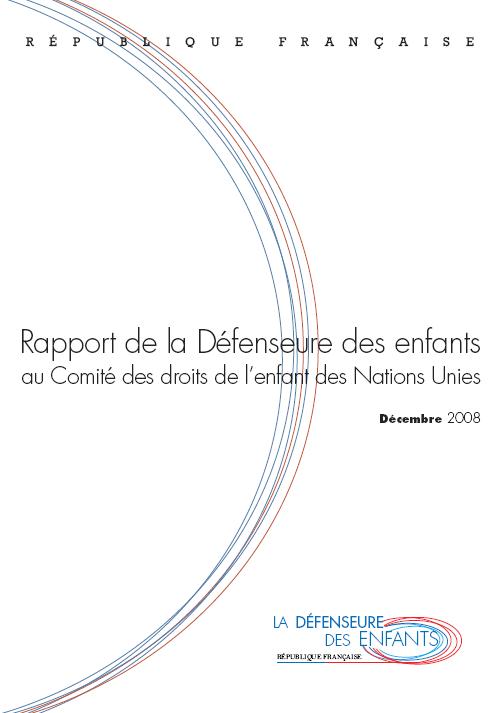 RÉPUBLIQUE FRANÇAISE

Rapport de la Défenseure des enfants au Comité des droits de l'enfant des Nations Unies

Décembre 2008

LA DÉFENSEURE
DES ENFANTS
RÉPUBLIQUE FRANÇAISE